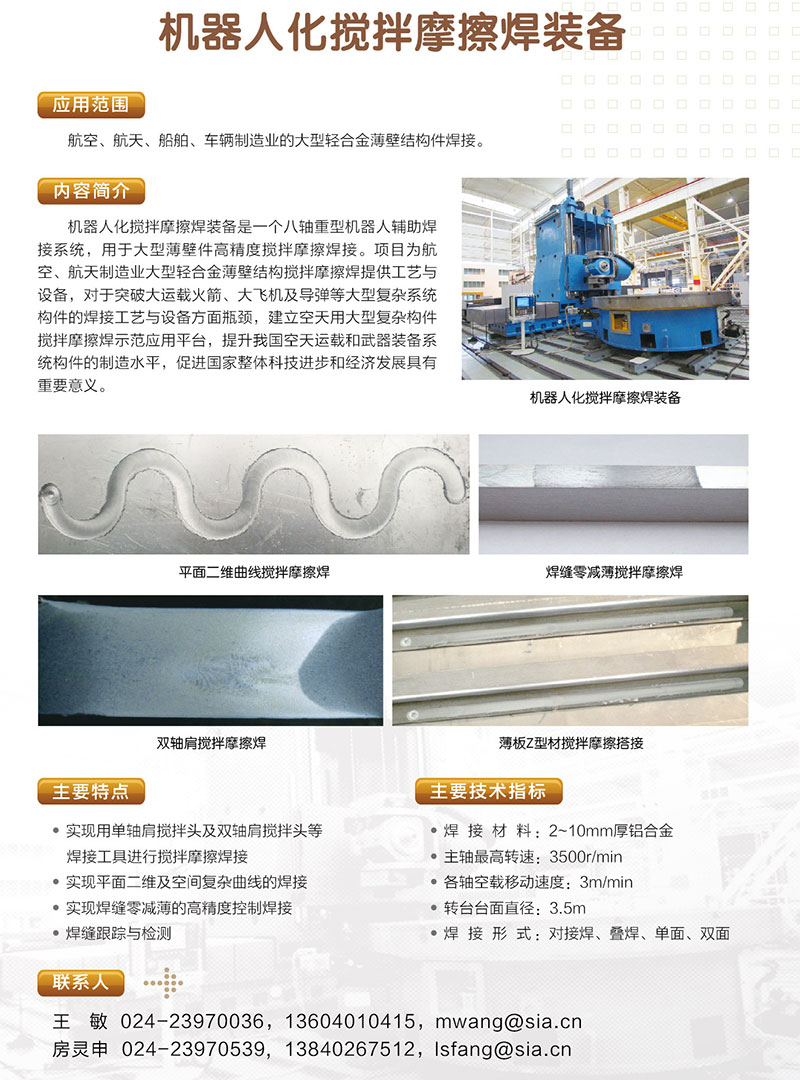 机器人化搅拌摩擦焊装备

应用范围

航空、航天、船舶、车辆制造业的大型轻合金薄壁结构件焊接。

内容简介

机器人化搅拌摩擦焊装备是一个八轴重型机器人辅助焊接系统，用于大型薄壁件高精度搅拌摩擦焊接。项目为航空、航天制造业大型轻合金薄壁结构搅拌摩擦焊提供工艺与设备，对于突破大运载火箭、大飞机及导弹等大型复杂系统构件的焊接工艺与设备方面瓶颈，建立空天用大型复杂构件搅拌摩擦焊示范应用平台，提升我国空天运载和武器装备系统构件的制造水平，促进国家整体科技进步和经济发展具有重要意义。

机器人化搅拌摩擦焊装备

平面二维曲线搅拌摩擦焊

焊缝零减薄搅拌摩擦焊

双轴肩搅拌摩擦焊

薄板Z型材搅拌摩擦搭接

主要特点

• 实现用单轴肩搅拌头及双轴肩搅拌头等焊接工具进行搅拌摩擦焊接
• 实现平面二维及空间复杂曲线的焊接
• 实现焊缝零减薄的高精度控制焊接
• 焊缝跟踪与检测

主要技术指标

• 焊 接 材 料：2~10mm厚铝合金
• 主轴最高转速：3500r/min
• 各轴空载移动速度：3m/min
• 转台台面直径：3.5m
• 焊 接 形 式：对接焊、叠焊、单面、双面

联系人

王 敏 024-23970036，13604010415，mwang@sia.cn
房灵申 024-23970539，13840267512，lsfang@sia.cn